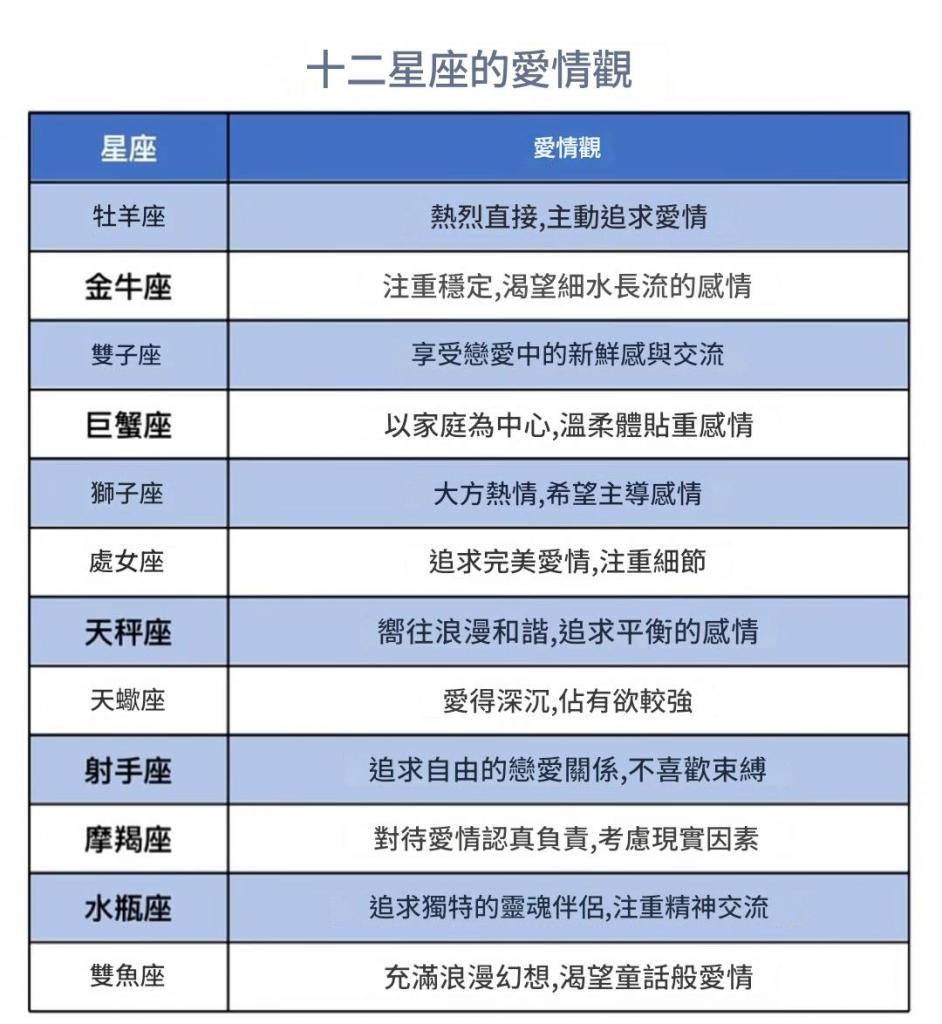 十二星座的愛情觀

| 星座 | 愛情觀 |
|---|---|
| 牡羊座 | 熱烈直接,主動追求愛情 |
| 金牛座 | 注重穩定,渴望細水長流的感情 |
| 雙子座 | 享受戀愛中的新鮮感與交流 |
| 巨蟹座 | 以家庭為中心,溫柔體貼重感情 |
| 獅子座 | 大方熱情,希望主導感情 |
| 處女座 | 追求完美愛情,注重細節 |
| 天秤座 | 嚮往浪漫和諧,追求平衡的感情 |
| 天蠍座 | 愛得深沉,佔有欲較強 |
| 射手座 | 追求自由的戀愛關係,不喜歡束縛 |
| 摩羯座 | 對待愛情認真負責,考慮現實因素 |
| 水瓶座 | 追求獨特的靈魂伴侶,注重精神交流 |
| 雙魚座 | 充滿浪漫幻想,渴望童話般愛情 |